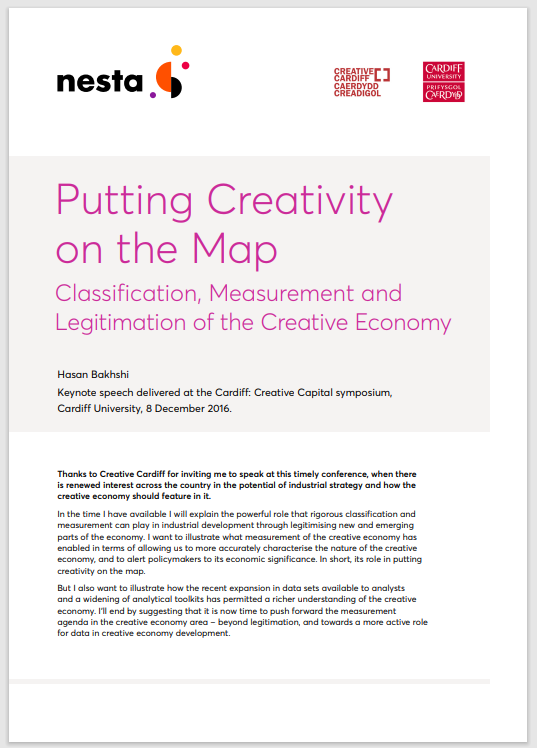 nesta

CREATIVE CARDIFF CAERDYDD CREADIGOL

CARDIFF UNIVERSITY PRIFYSGOL CAERDYDD

Putting Creativity on the Map

Classification, Measurement and Legitimation of the Creative Economy

Hasan Bakhshi

Keynote speech delivered at the Cardiff: Creative Capital symposium, Cardiff University, 8 December 2016.

Thanks to Creative Cardiff for inviting me to speak at this timely conference, when there is renewed interest across the country in the potential of industrial strategy and how the creative economy should feature in it.

In the time I have available I will explain the powerful role that rigorous classification and measurement can play in industrial development through legitimising new and emerging parts of the economy. I want to illustrate what measurement of the creative economy has enabled in terms of allowing us to more accurately characterise the nature of the creative economy, and to alert policymakers to its economic significance. In short, its role in putting creativity on the map.

But I also want to illustrate how the recent expansion in data sets available to analysts and a widening of analytical toolkits has permitted a richer understanding of the creative economy. I'll end by suggesting that it is now time to push forward the measurement agenda in the creative economy area – beyond legitimation, and towards a more active role for data in creative economy development.